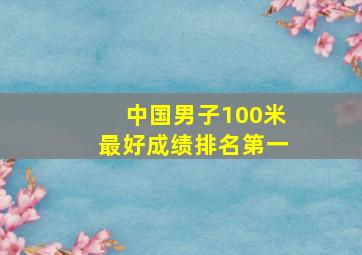 中国男子100米
最好成绩排名第一